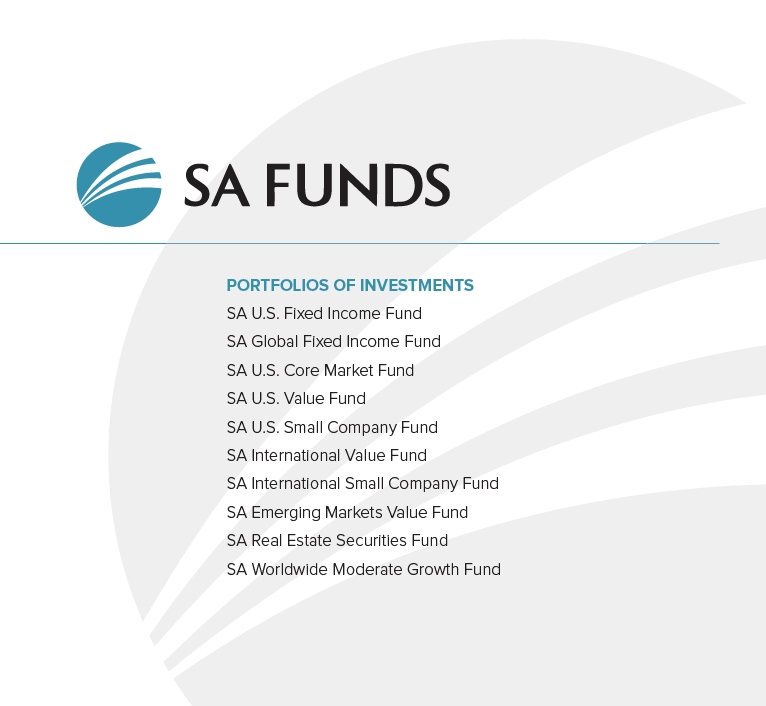 SA FUNDS

PORTFOLIOS OF INVESTMENTS
SA U.S. Fixed Income Fund
SA Global Fixed Income Fund
SA U.S. Core Market Fund
SA U.S. Value Fund
SA U.S. Small Company Fund
SA International Value Fund
SA International Small Company Fund
SA Emerging Markets Value Fund
SA Real Estate Securities Fund
SA Worldwide Moderate Growth Fund